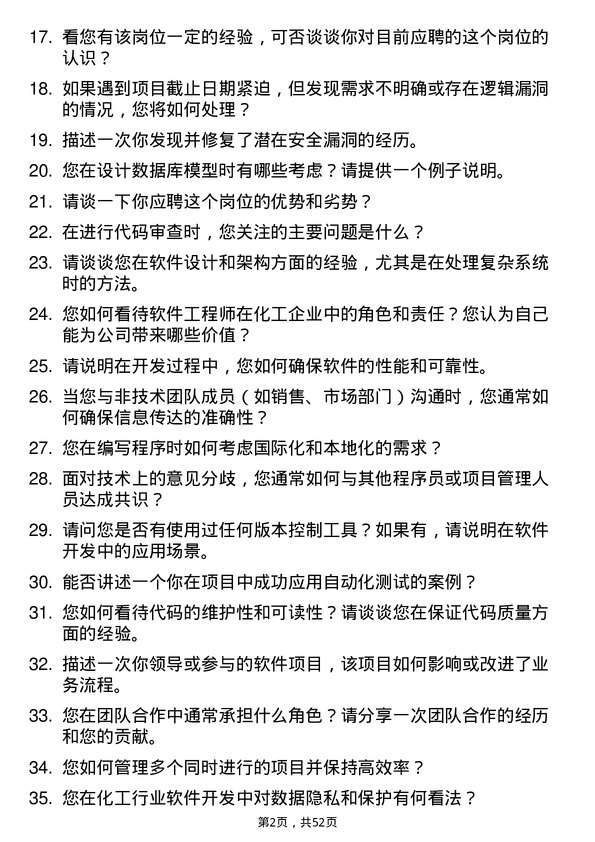 17. 看您有该岗位一定的经验，可否谈谈你对目前应聘的这个岗位的认识？

18. 如果遇到项目截止日期紧迫，但发现需求不明确或存在逻辑漏洞的情况，您将如何处理？

19. 描述一次你发现并修复了潜在安全漏洞的经历。

20. 您在设计数据库模型时有哪些考虑？请提供一个例子说明。

21. 请谈一下你应聘这个岗位的优势和劣势？

22. 在进行代码审查时，您关注的主要问题是什么？

23. 请谈谈您在软件设计和架构方面的经验，尤其是在处理复杂系统时的方法。

24. 您如何看待软件工程师在化工企业中的角色和责任？您认为自己能为公司带来哪些价值？

25. 请说明在开发过程中，您如何确保软件的性能和可靠性。

26. 当您与非技术团队成员（如销售、市场部门）沟通时，您通常如何确保信息传达的准确性？

27. 您在编写程序时如何考虑国际化和本地化的需求？

28. 面对技术上的意见分歧，您通常如何与其他程序员或项目管理人员达成共识？

29. 请问您是否有使用过任何版本控制工具？如果有，请说明在软件开发中的应用场景。

30. 能否讲述一个你在项目中成功应用自动化测试的案例？

31. 您如何看待代码的维护性和可读性？请谈谈您在保证代码质量方面的经验。

32. 描述一次你领导或参与的软件项目，该项目如何影响或改进了业务流程。

33. 您在团队合作中通常承担什么角色？请分享一次团队合作的经历和您的贡献。

34. 您如何管理多个同时进行的项目并保持高效率？

35. 您在化工行业软件开发中对数据隐私和保护有何看法？

第2页，共52页